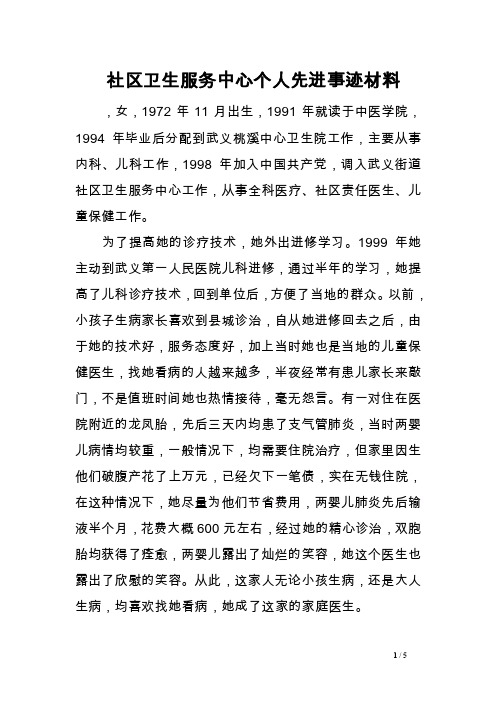 社区卫生服务中心个人先进事迹材料

，女，1972 年 11 月出生，1991 年就读于中医学院，1994 年毕业后分配到武义桃溪中心卫生院工作，主要从事内科、儿科工作，1998 年加入中国共产党，调入武义街道社区卫生服务中心工作，从事全科医疗、社区责任医生、儿童保健工作。

为了提高她的诊疗技术，她外出进修学习。1999 年她主动到武义第一人民医院儿科进修，通过半年的学习，她提高了儿科诊疗技术，回到单位后，方便了当地的群众。以前，小孩子生病家长喜欢到县城诊治，自从她进修回去之后，由于她的技术好，服务态度好，加上当时她也是当地的儿童保健医生，找她看病的人越来越多，半夜经常有患儿家长来敲门，不是值班时间她也热情接待，毫无怨言。有一对住在医院附近的龙凤胎，先后三天内均患了支气管肺炎，当时两婴儿病情均较重，一般情况下，均需要住院治疗，但家里因生他们破腹产花了上万元，已经欠下一笔债，实在无钱住院，在这种情况下，她尽量为他们节省费用，两婴儿肺炎先后输液半个月，花费大概 600 元左右，经过她的精心诊治，双胞胎均获得了痊愈，两婴儿露出了灿烂的笑容，她这个医生也露出了欣慰的笑容。从此，这家人无论小孩生病，还是大人生病，均喜欢找她看病，她成了这家的家庭医生。

1 / 5